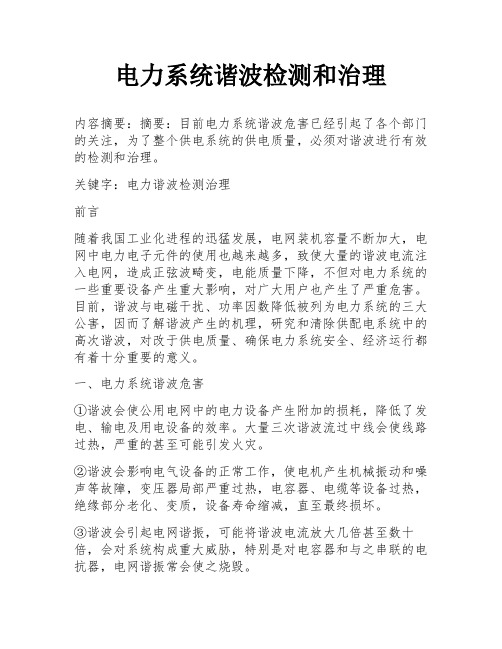 电力系统谐波检测和治理

内容摘要：摘要：目前电力系统谐波危害已经引起了各个部门的关注，为了整个供电系统的供电质量，必须对谐波进行有效的检测和治理。

关键字：电力谐波检测治理

前言

随着我国工业化进程的迅猛发展，电网装机容量不断加大，电网中电力电子元件的使用也越来越多，致使大量的谐波电流注入电网，造成正弦波畸变，电能质量下降，不但对电力系统的一些重要设备产生重大影响，对广大用户也产生了严重危害。目前，谐波与电磁干扰、功率因数降低被列为电力系统的三大公害，因而了解谐波产生的机理，研究和清除供配电系统中的高次谐波，对改于供电质量、确保电力系统安全、经济运行都有着十分重要的意义。

一、电力系统谐波危害

①谐波会使公用电网中的电力设备产生附加的损耗，降低了发电、输电及用电设备的效率。大量三次谐波流过中线会使线路过热，严重的甚至可能引发火灾。

②谐波会影响电气设备的正常工作，使电机产生机械振动和噪声等故障，变压器局部严重过热，电容器、电缆等设备过热，绝缘部分老化、变质，设备寿命缩减，直至最终损坏。

③谐波会引起电网谐振，可能将谐波电流放大几倍甚至数十倍，会对系统构成重大威胁，特别是对电容器和与之串联的电抗器，电网谐振常会使之烧毁。